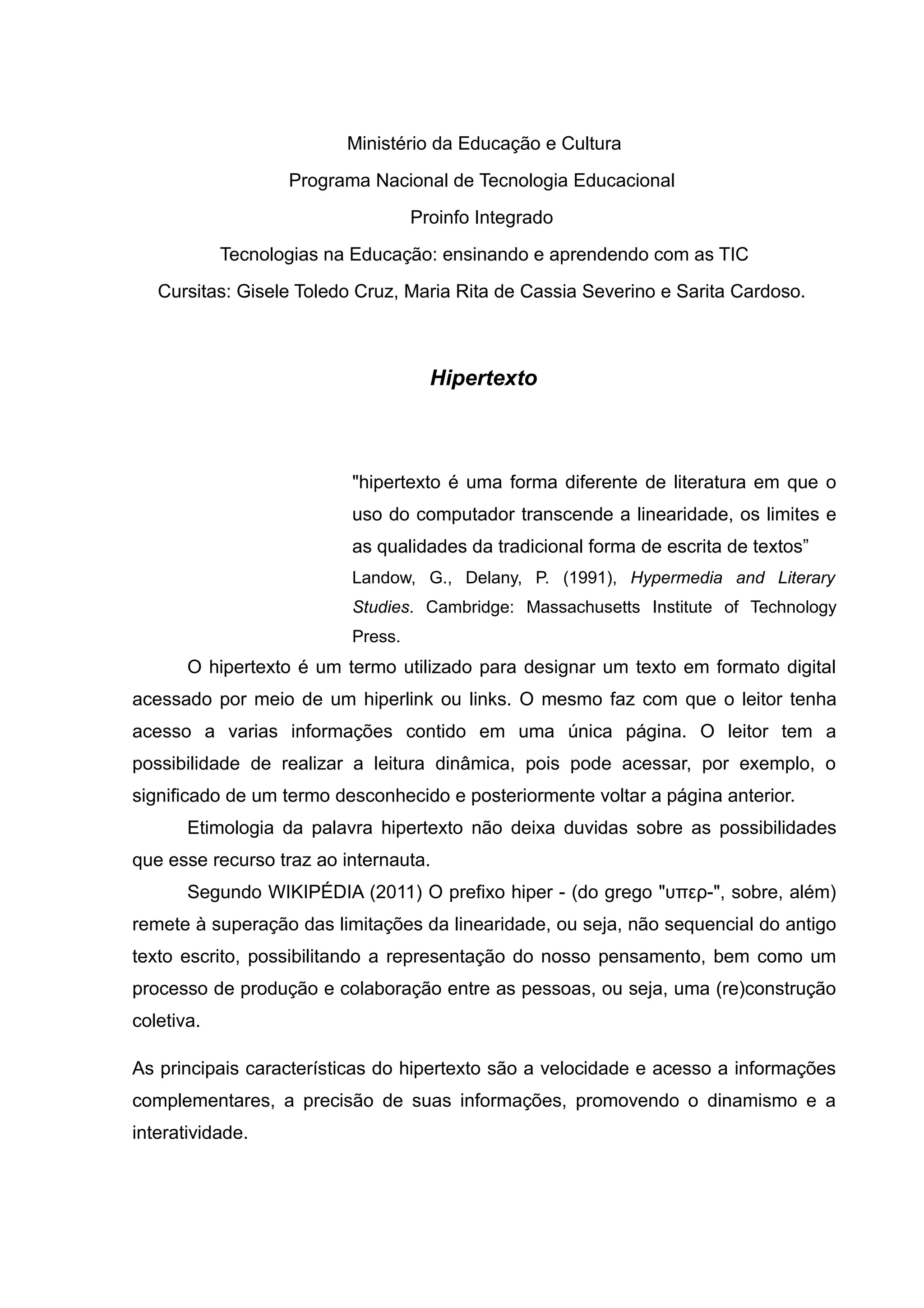 Ministério da Educação e Cultura

Programa Nacional de Tecnologia Educacional

Proinfo Integrado

Tecnologias na Educação: ensinando e aprendendo com as TIC

Cursitas: Gisele Toledo Cruz, Maria Rita de Cassia Severino e Sarita Cardoso.

Hipertexto

"hipertexto é uma forma diferente de literatura em que o uso do computador transcende a linearidade, os limites e as qualidades da tradicional forma de escrita de textos”

Landow, G., Delany, P. (1991), Hypermedia and Literary Studies. Cambridge: Massachusetts Institute of Technology Press.

O hipertexto é um termo utilizado para designar um texto em formato digital acessado por meio de um hiperlink ou links. O mesmo faz com que o leitor tenha acesso a varias informações contido em uma única página. O leitor tem a possibilidade de realizar a leitura dinâmica, pois pode acessar, por exemplo, o significado de um termo desconhecido e posteriormente voltar a página anterior.

Etimologia da palavra hipertexto não deixa duvidas sobre as possibilidades que esse recurso traz ao internauta.

Segundo WIKIPÉDIA (2011) O prefixo hiper - (do grego "υπερ-", sobre, além) remete à superação das limitações da linearidade, ou seja, não sequencial do antigo texto escrito, possibilitando a representação do nosso pensamento, bem como um processo de produção e colaboração entre as pessoas, ou seja, uma (re)construção coletiva.

As principais características do hipertexto são a velocidade e acesso a informações complementares, a precisão de suas informações, promovendo o dinamismo e a interatividade.